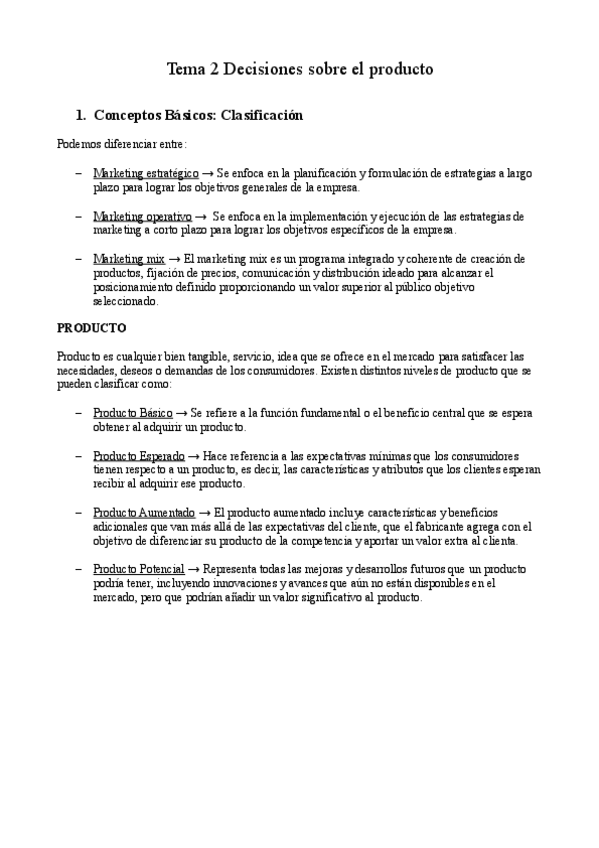 Tema 2 Decisiones sobre el producto

1. Conceptos Básicos: Clasificación

Podemos diferenciar entre:

– Marketing estratégico → Se enfoca en la planificación y formulación de estrategias a largo plazo para lograr los objetivos generales de la empresa.

– Marketing operativo → Se enfoca en la implementación y ejecución de las estrategias de marketing a corto plazo para lograr los objetivos específicos de la empresa.

– Marketing mix → El marketing mix es un programa integrado y coherente de creación de productos, fijación de precios, comunicación y distribución ideado para alcanzar el posicionamiento definido proporcionando un valor superior al público objetivo seleccionado.

PRODUCTO

Producto es cualquier bien tangible, servicio, idea que se ofrece en el mercado para satisfacer las necesidades, deseos o demandas de los consumidores. Existen distintos niveles de producto que se pueden clasificar como:

– Producto Básico → Se refiere a la función fundamental o el beneficio central que se espera obtener al adquirir un producto.

– Producto Esperado → Hace referencia a las expectativas mínimas que los consumidores tienen respecto a un producto, es decir, las características y atributos que los clientes esperan recibir al adquirir ese producto.

– Producto Aumentado → El producto aumentado incluye características y beneficios adicionales que van más allá de las expectativas del cliente, que el fabricante agrega con el objetivo de diferenciar su producto de la competencia y aportar un valor extra al clienta.

– Producto Potencial → Representa todas las mejoras y desarrollos futuros que un producto podría tener, incluyendo innovaciones y avances que aún no están disponibles en el mercado, pero que podrían añadir un valor significativo al producto.